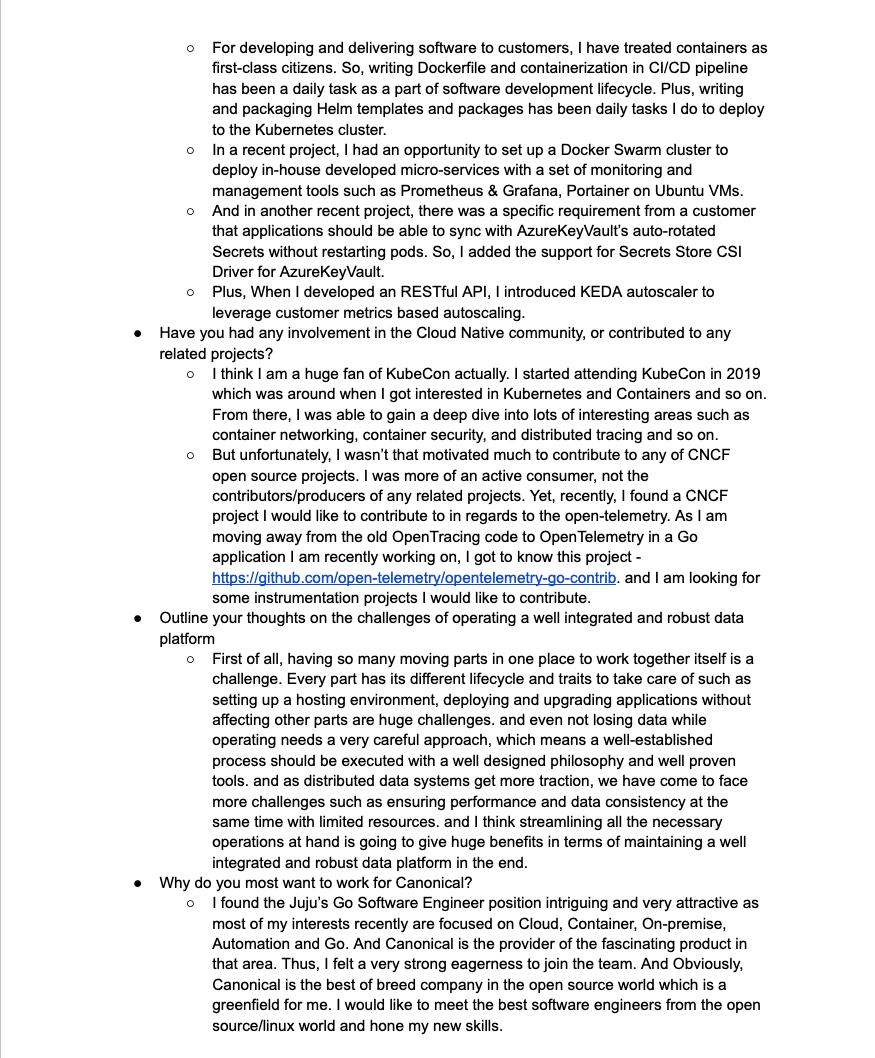 ○ For developing and delivering software to customers, I have treated containers as first-class citizens. So, writing Dockerfile and containerization in CI/CD pipeline has been a daily task as a part of software development lifecycle. Plus, writing and packaging Helm templates and packages has been daily tasks I do to deploy to the Kubernetes cluster.
○ In a recent project, I had an opportunity to set up a Docker Swarm cluster to deploy in-house developed micro-services with a set of monitoring and management tools such as Prometheus & Grafana, Portainer on Ubuntu VMs.
○ And in another recent project, there was a specific requirement from a customer that applications should be able to sync with AzureKeyVault's auto-rotated Secrets without restarting pods. So, I added the support for Secrets Store CSI Driver for AzureKeyVault.
○ Plus, When I developed an RESTful API, I introduced KEDA autoscaler to leverage customer metrics based autoscaling.
● Have you had any involvement in the Cloud Native community, or contributed to any related projects?
○ I think I am a huge fan of KubeCon actually. I started attending KubeCon in 2019 which was around when I got interested in Kubernetes and Containers and so on. From there, I was able to gain a deep dive into lots of interesting areas such as container networking, container security, and distributed tracing and so on.
○ But unfortunately, I wasn't that motivated much to contribute to any of CNCF open source projects. I was more of an active consumer, not the contributors/producers of any related projects. Yet, recently, I found a CNCF project I would like to contribute to in regards to the open-telemetry. As I am moving away from the old OpenTracing code to OpenTelemetry in a Go application I am recently working on, I got to know this project - https://github.com/open-telemetry/opentelemetry-go-contrib. and I am looking for some instrumentation projects I would like to contribute.
● Outline your thoughts on the challenges of operating a well integrated and robust data platform
○ First of all, having so many moving parts in one place to work together itself is a challenge. Every part has its different lifecycle and traits to take care of such as setting up a hosting environment, deploying and upgrading applications without affecting other parts are huge challenges. and even not losing data while operating needs a very careful approach, which means a well-established process should be executed with a well designed philosophy and well proven tools. and as distributed data systems get more traction, we have come to face more challenges such as ensuring performance and data consistency at the same time with limited resources. and I think streamlining all the necessary operations at hand is going to give huge benefits in terms of maintaining a well integrated and robust data platform in the end.
● Why do you most want to work for Canonical?
○ I found the Juju's Go Software Engineer position intriguing and very attractive as most of my interests recently are focused on Cloud, Container, On-premise, Automation and Go. And Canonical is the provider of the fascinating product in that area. Thus, I felt a very strong eagerness to join the team. And Obviously, Canonical is the best of breed company in the open source world which is a greenfield for me. I would like to meet the best software engineers from the open source/linux world and hone my new skills.